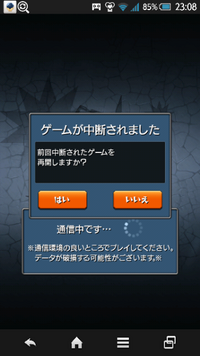 85% 23:08

ゲームが中断されました

前回中断されたゲームを
再開しますか?

はい

いいえ

通信中です…

※通信環境の良いところでプレイしてください。
データが破損する可能性がございます。※